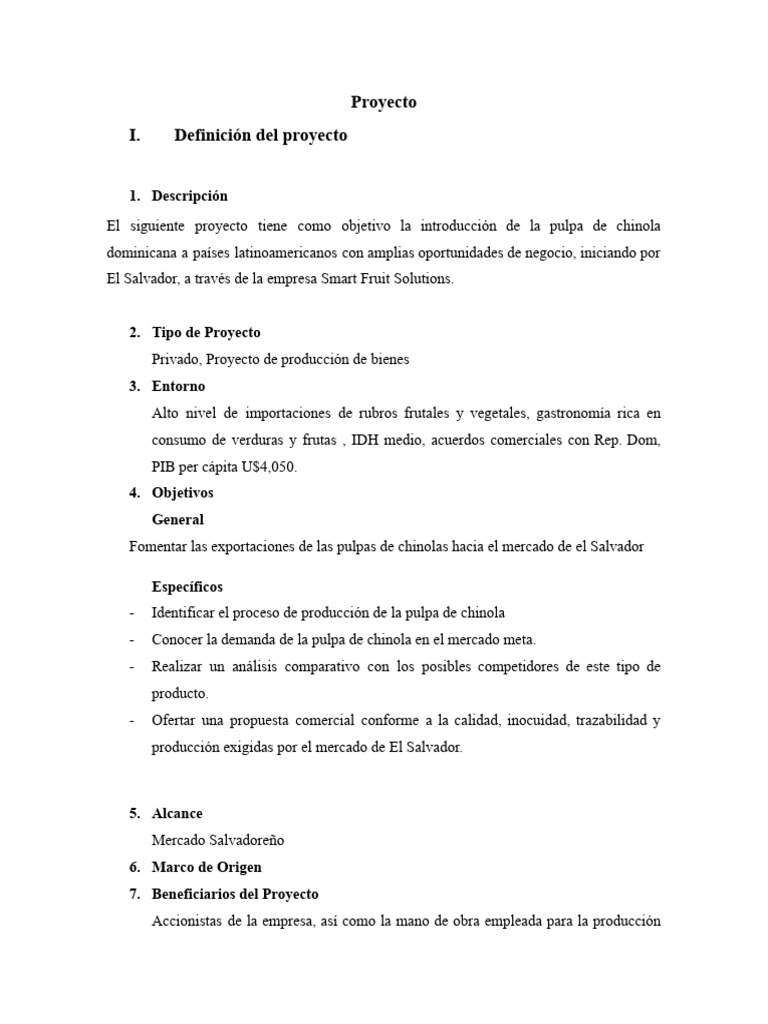 Proyecto

I. Definición del proyecto

1. Descripción

El siguiente proyecto tiene como objetivo la introducción de la pulpa de chinola dominicana a países latinoamericanos con amplias oportunidades de negocio, iniciando por El Salvador, a través de la empresa Smart Fruit Solutions.

2. Tipo de Proyecto
Privado, Proyecto de producción de bienes

3. Entorno
Alto nivel de importaciones de rubros frutales y vegetales, gastronomía rica en consumo de verduras y frutas , IDH medio, acuerdos comerciales con Rep. Dom, PIB per cápita U$4,050.

4. Objetivos
General
Fomentar las exportaciones de las pulpas de chinolas hacia el mercado de el Salvador

Específicos
- Identificar el proceso de producción de la pulpa de chinola
- Conocer la demanda de la pulpa de chinola en el mercado meta.
- Realizar un análisis comparativo con los posibles competidores de este tipo de producto.
- Ofertar una propuesta comercial conforme a la calidad, inocuidad, trazabilidad y producción exigidas por el mercado de El Salvador.

5. Alcance
Mercado Salvadoreño

6. Marco de Origen

7. Beneficiarios del Proyecto
Accionistas de la empresa, así como la mano de obra empleada para la producción